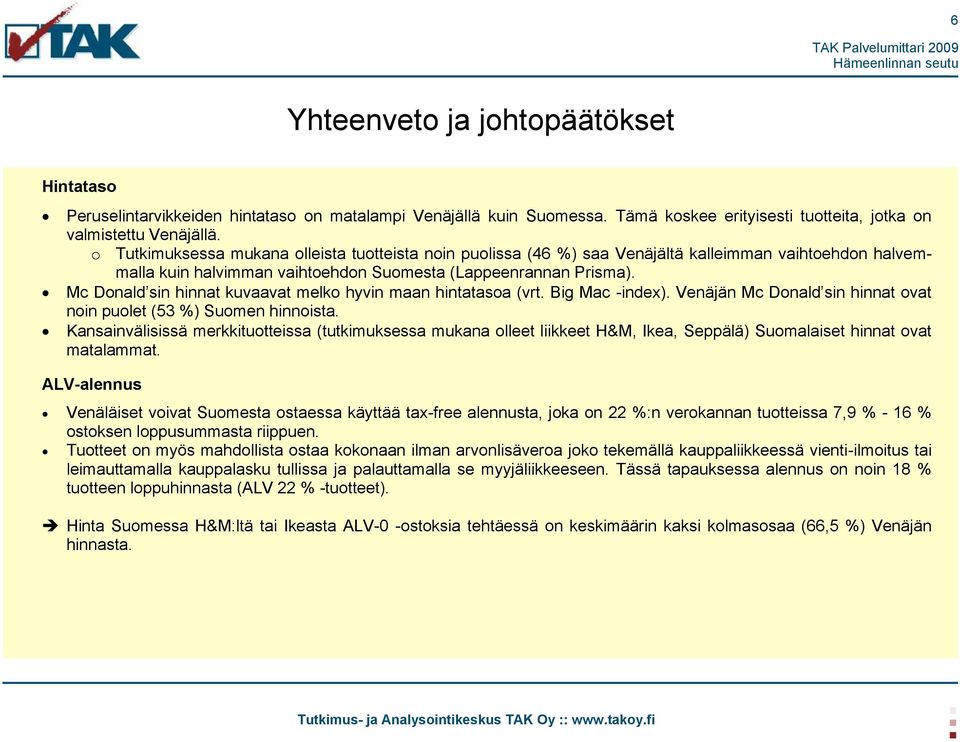 TAK

6

TAK Palvelumittari 2009
Hämeenlinnan seutu

Yhteenveto ja johtopäätökset

Hintataso

• Peruselintarvikkeiden hintataso on matalampi Venäjällä kuin Suomessa. Tämä koskee erityisesti tuotteita, jotka on valmistettu Venäjällä.
  o Tutkimuksessa mukana olleista tuotteista noin puolissa (46 %) saa Venäjältä kalleimman vaihtoehdon halvemmalla kuin halvimman vaihtoehdon Suomesta (Lappeenrannan Prisma).
• Mc Donald'sin hinnat kuvaavat melko hyvin maan hintatasoa (vrt. Big Mac -index). Venäjän Mc Donald'sin hinnat ovat noin puolet (53 %) Suomen hinnoista.
• Kansainvälisissä merkkituotteissa (tutkimuksessa mukana olleet liikkeet H&M, Ikea, Seppälä) Suomalaiset hinnat ovat matalammat.

ALV-alennus

• Venäläiset voivat Suomesta ostaessa käyttää tax-free alennusta, joka on 22 %:n verokannan tuotteissa 7,9 % - 16 % ostoksen loppusummasta riippuen.
• Tuotteet on myös mahdollista ostaa kokonaan ilman arvonlisäveroa joko tekemällä kauppaliikkeessä vienti-ilmoitus tai leimauttamalla kauppalasku tullissa ja palauttamalla se myyjäliikkeeseen. Tässä tapauksessa alennus on noin 18 % tuotteen loppuhinnasta (ALV 22 % -tuotteet).

➔ Hinta Suomessa H&M:ltä tai Ikeasta ALV-0 -ostoksia tehtäessä on keskimäärin kaksi kolmasosaa (66,5 %) Venäjän hinnasta.

Tutkimus- ja Analysointikeskus TAK Oy :: www.takoy.fi